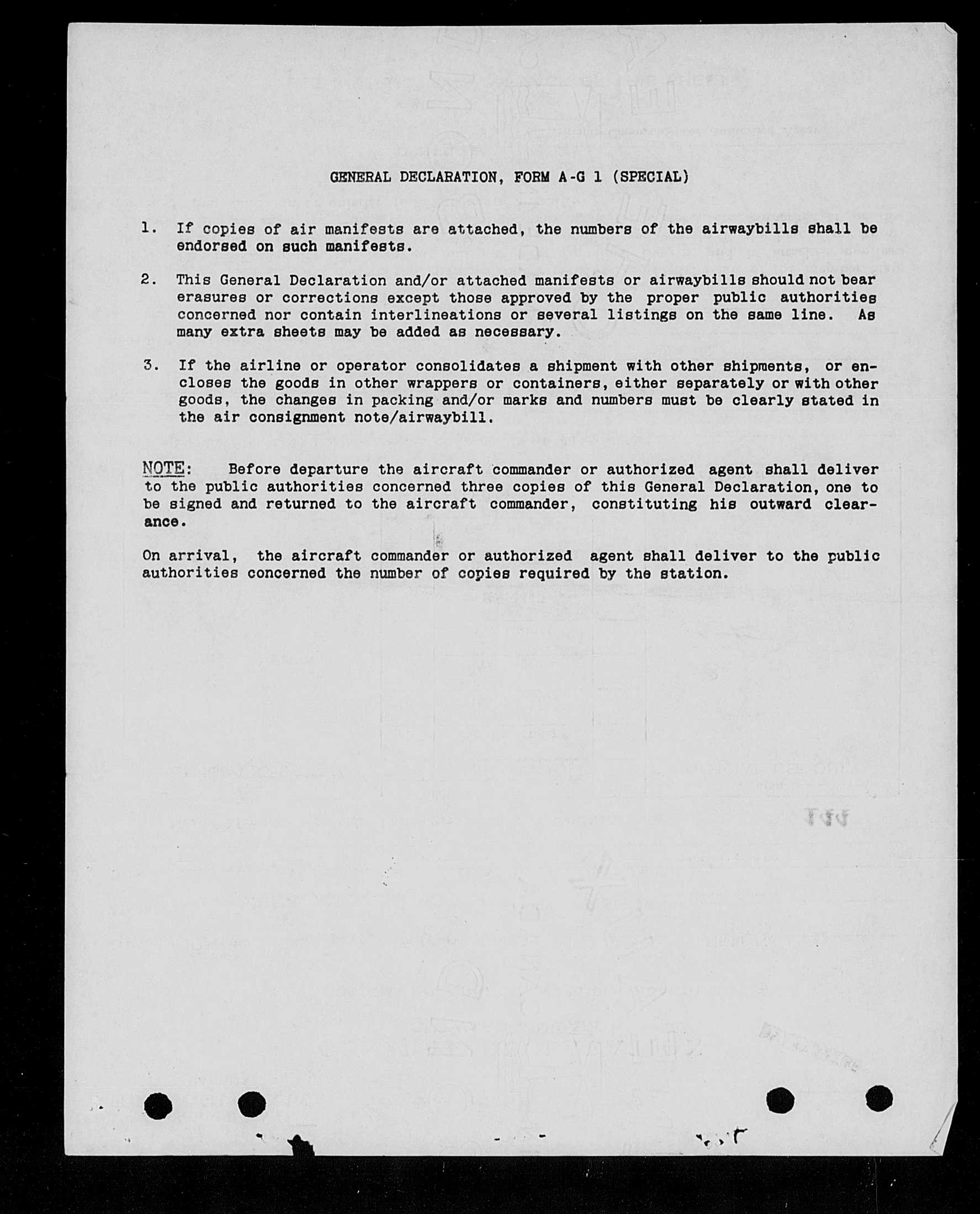 GENERAL DECLARATION, FORM A-G 1 (SPECIAL)

1. If copies of air manifests are attached, the numbers of the airwaybills shall be endorsed on such manifests.

2. This General Declaration and/or attached manifests or airwaybills should not bear erasures or corrections except those approved by the proper public authorities concerned nor contain interlineations or several listings on the same line. As many extra sheets may be added as necessary.

3. If the airline or operator consolidates a shipment with other shipments, or encloses the goods in other wrappers or containers, either separately or with other goods, the changes in packing and/or marks and numbers must be clearly stated in the air consignment note/airwaybill.

NOTE: Before departure the aircraft commander or authorized agent shall deliver to the public authorities concerned three copies of this General Declaration, one to be signed and returned to the aircraft commander, constituting his outward clearance.

On arrival, the aircraft commander or authorized agent shall deliver to the public authorities concerned the number of copies required by the station.